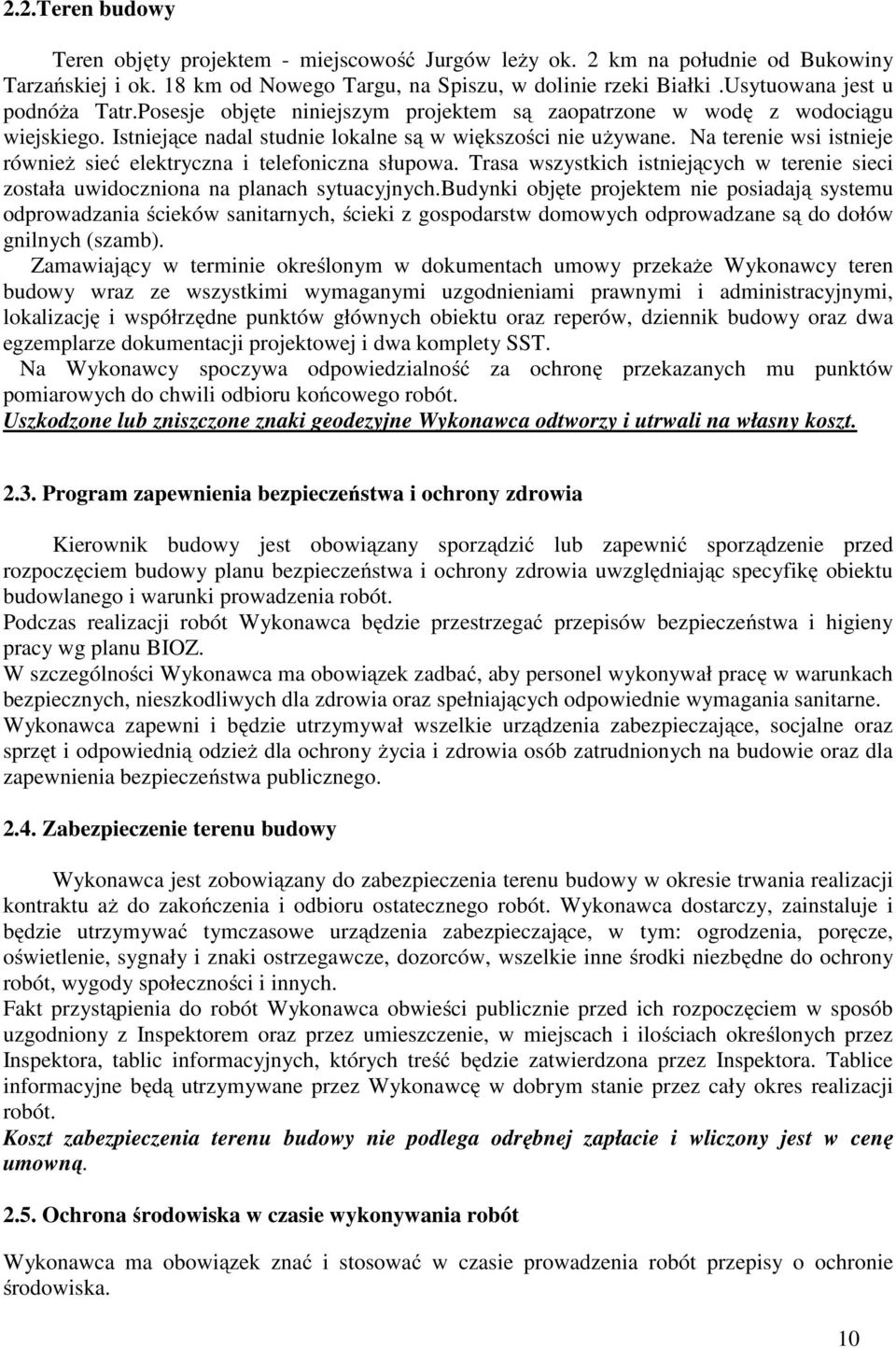 2.2.Teren budowy

Teren objęty projektem - miejscowość Jurgów leży ok. 2 km na południe od Bukowiny Tarzańskiej i ok. 18 km od Nowego Targu, na Spiszu, w dolinie rzeki Białki .Usytuowana jest u podnóża Tatr.Posesje objęte niniejszym projektem są zaopatrzone w wodę z wodociągu wiejskiego. Istniejące nadal studnie lokalne są w większości nie używane. Na terenie wsi istnieje również sieć elektryczna i telefoniczna słupowa. Trasa wszystkich istniejących w terenie sieci została uwidoczniona na planach sytuacyjnych.Budynki objęte projektem nie posiadają systemu odprowadzania ścieków sanitarnych, ścieki z gospodarstw domowych odprowadzane są do dołów gnilnych (szamb).

Zamawiający w terminie określonym w dokumentach umowy przekaże Wykonawcy teren budowy wraz ze wszystkimi wymaganymi uzgodnieniami prawnymi i administracyjnymi, lokalizację i współrzędne punktów głównych obiektu oraz reperów, dziennik budowy oraz dwa egzemplarze dokumentacji projektowej i dwa komplety SST.

Na Wykonawcy spoczywa odpowiedzialność za ochronę przekazanych mu punktów pomiarowych do chwili odbioru końcowego robót.

Uszkodzone lub zniszczone znaki geodezyjne Wykonawca odtworzy i utrwali na własny koszt.

2.3. Program zapewnienia bezpieczeństwa i ochrony zdrowia

Kierownik budowy jest obowiązany sporządzić lub zapewnić sporządzenie przed rozpoczęciem budowy planu bezpieczeństwa i ochrony zdrowia uwzględniając specyfikę obiektu budowlanego i warunki prowadzenia robót.

Podczas realizacji robót Wykonawca będzie przestrzegać przepisów bezpieczeństwa i higieny pracy wg planu BIOZ.

W szczególności Wykonawca ma obowiązek zadbać, aby personel wykonywał pracę w warunkach bezpiecznych, nieszkodliwych dla zdrowia oraz spełniających odpowiednie wymagania sanitarne.

Wykonawca zapewni i będzie utrzymywał wszelkie urządzenia zabezpieczające, socjalne oraz sprzęt i odpowiednią odzież dla ochrony życia i zdrowia osób zatrudnionych na budowie oraz dla zapewnienia bezpieczeństwa publicznego.

2.4. Zabezpieczenie terenu budowy

Wykonawca jest zobowiązany do zabezpieczenia terenu budowy w okresie trwania realizacji kontraktu aż do zakończenia i odbioru ostatecznego robót. Wykonawca dostarczy, zainstaluje i będzie utrzymywać tymczasowe urządzenia zabezpieczające, w tym: ogrodzenia, poręcze, oświetlenie, sygnały i znaki ostrzegawcze, dozorców, wszelkie inne środki niezbędne do ochrony robót, wygody społeczności i innych.

Fakt przystąpienia do robót Wykonawca obwieści publicznie przed ich rozpoczęciem w sposób uzgodniony z Inspektorem oraz przez umieszczenie, w miejscach i ilościach określonych przez Inspektora, tablic informacyjnych, których treść będzie zatwierdzona przez Inspektora. Tablice informacyjne będą utrzymywane przez Wykonawcę w dobrym stanie przez cały okres realizacji robót.

Koszt zabezpieczenia terenu budowy nie podlega odrębnej zapłacie i wliczony jest w cenę umowną.

2.5. Ochrona środowiska w czasie wykonywania robót

Wykonawca ma obowiązek znać i stosować w czasie prowadzenia robót przepisy o ochronie środowiska.

10